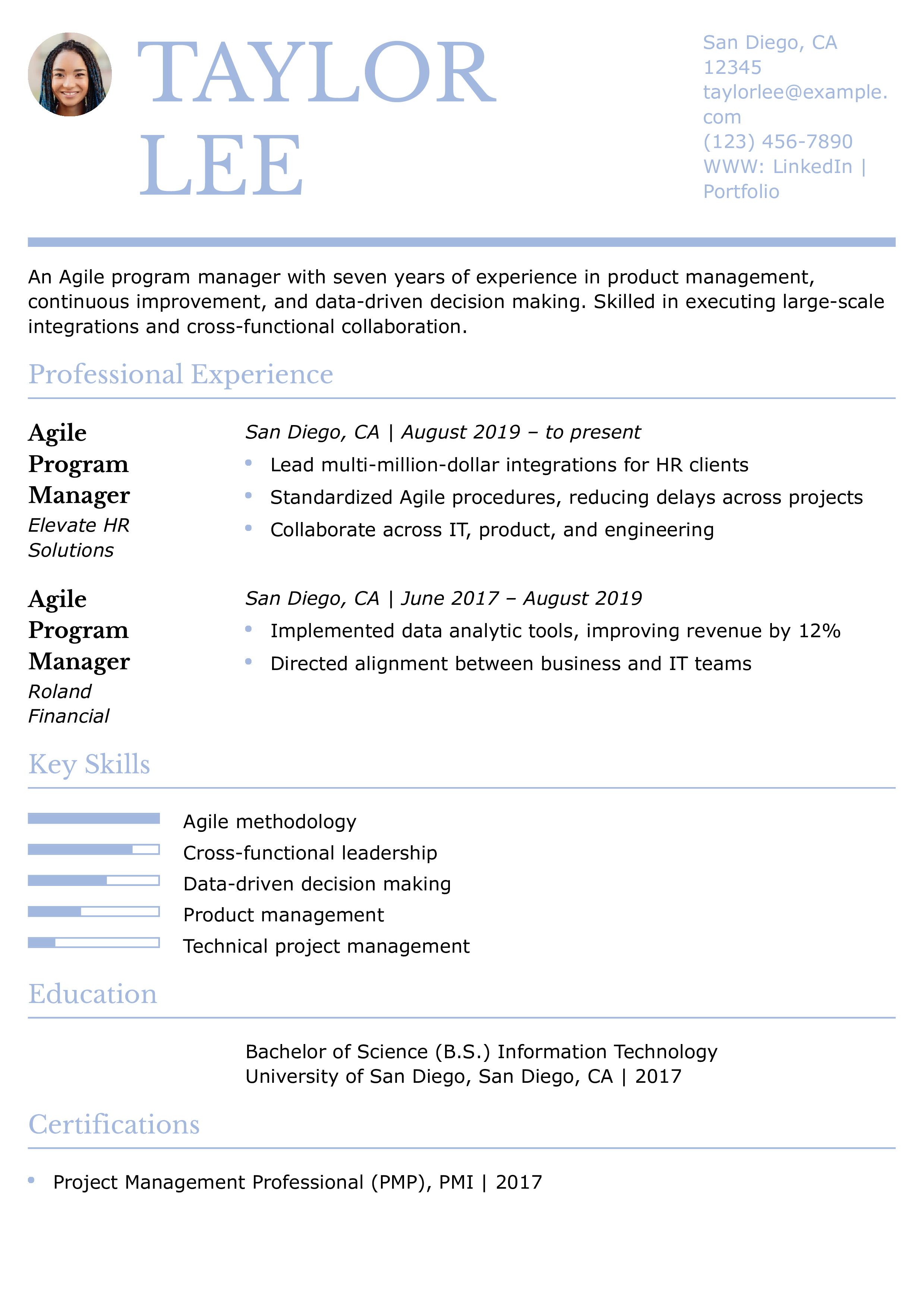 TAYLOR LEE

San Diego, CA
12345
taylorlee@example.com
(123) 456-7890
WWW: LinkedIn | Portfolio

An Agile program manager with seven years of experience in product management, continuous improvement, and data-driven decision making. Skilled in executing large-scale integrations and cross-functional collaboration.

Professional Experience

Agile Program Manager
Elevate HR Solutions

San Diego, CA | August 2019 – to present
• Lead multi-million-dollar integrations for HR clients
• Standardized Agile procedures, reducing delays across projects
• Collaborate across IT, product, and engineering

Agile Program Manager
Roland Financial

San Diego, CA | June 2017 – August 2019
• Implemented data analytic tools, improving revenue by 12%
• Directed alignment between business and IT teams

Key Skills

Agile methodology
Cross-functional leadership
Data-driven decision making
Product management
Technical project management

Education

Bachelor of Science (B.S.) Information Technology
University of San Diego, San Diego, CA | 2017

Certifications

• Project Management Professional (PMP), PMI | 2017